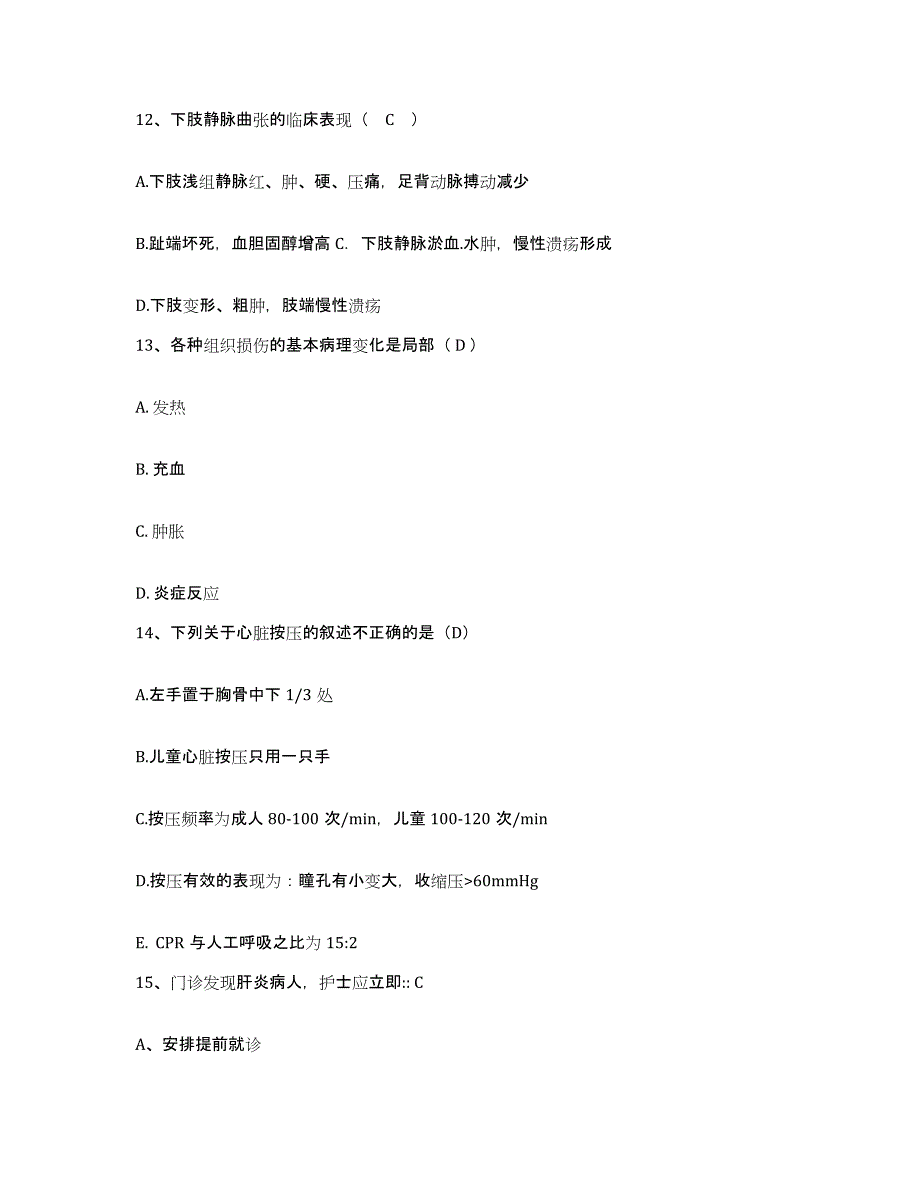 12、下肢静脉曲张的临床表现（ C ）

A.下肢浅组静脉红、肿、硬、压痛，足背动脉搏动减少

B.趾端坏死，血胆固醇增高 C. 下肢静脉淤血.水肿，慢性溃疡形成

D.下肢变形、粗肿，肢端慢性溃疡

13、各种组织损伤的基本病理变化是局部（ D ）

A. 发热

B. 充血

C. 肿胀

D. 炎症反应

14、下列关于心脏按压的叙述不正确的是（D）

A.左手置于胸骨中下 1/3 处

B.儿童心脏按压只用一只手

C.按压频率为成人 80-100 次/min，儿童 100-120 次/min

D.按压有效的表现为：瞳孔有小变大，收缩压>60mmHg

E. CPR 与人工呼吸之比为 15:2

15、门诊发现肝炎病人，护士应立即:: C

A、安排提前就诊